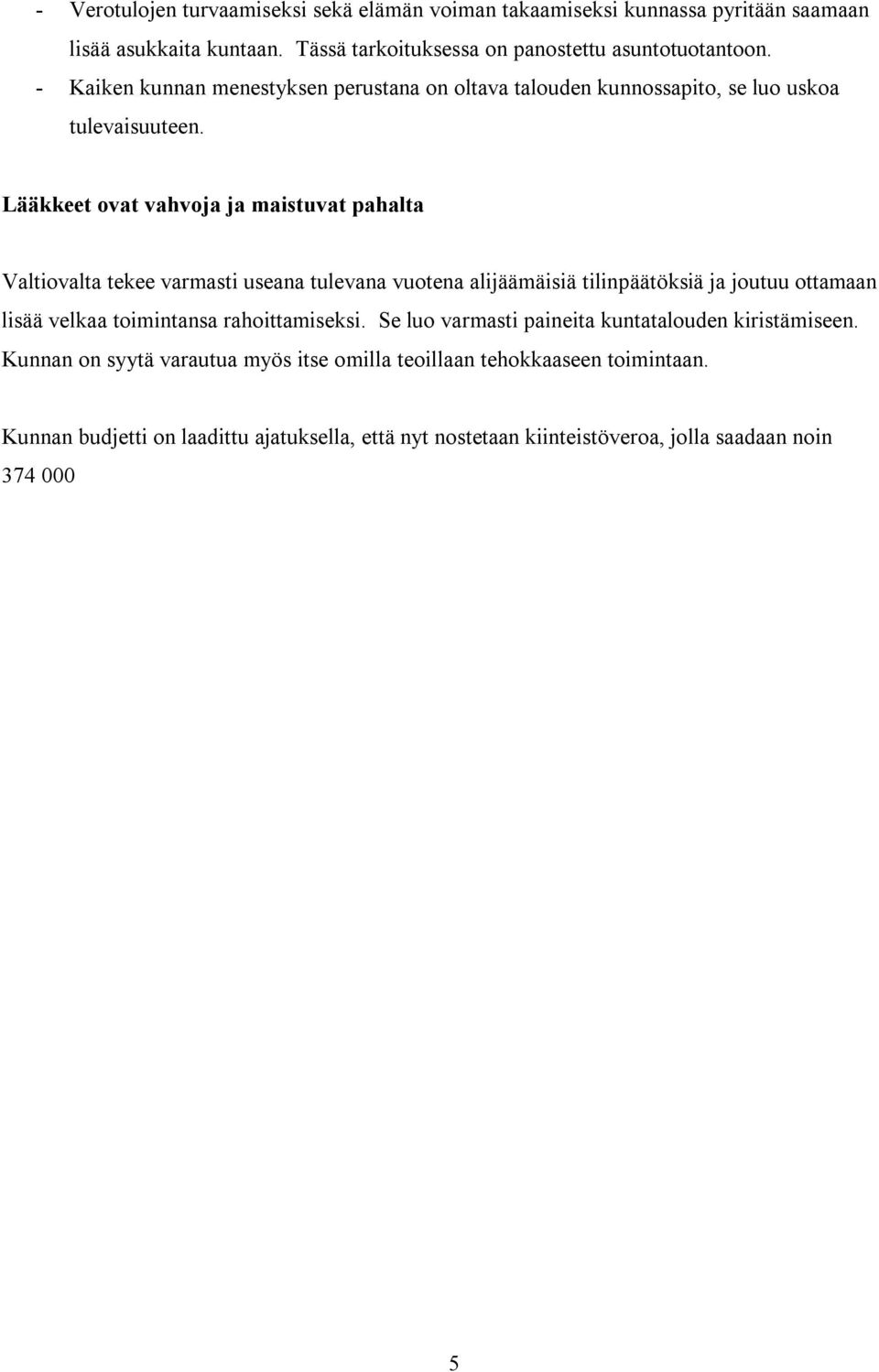 - Verotulojen turvaamiseksi sekä elämän voiman takaamiseksi kunnassa pyritään saamaan lisää asukkaita kuntaan. Tässä tarkoituksessa on panostettu asuntotuotantoon.
- Kaiken kunnan menestyksen perustana on oltava talouden kunnossapito, se luo uskoa tulevaisuuteen.

Lääkkeet ovat vahvoja ja maistuvat pahalta

Valtiovalta tekee varmasti useana tulevana vuotena alijäämäisiä tilinpäätöksiä ja joutuu ottamaan lisää velkaa toimintansa rahoittamiseksi. Se luo varmasti paineita kuntatalouden kiristämiseen. Kunnan on syytä varautua myös itse omilla teoillaan tehokkaaseen toimintaan.

Kunnan budjetti on laadittu ajatuksella, että nyt nostetaan kiinteistöveroa, jolla saadaan noin 374 000

5